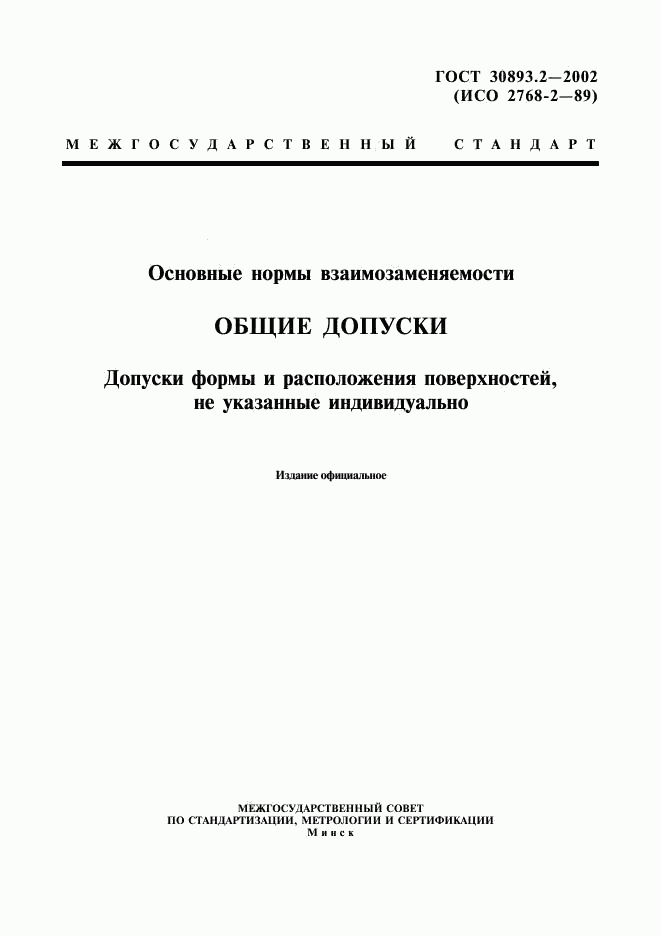 ГОСТ 30893.2—2002
(ИСО 2768-2—89)

МЕЖГОСУДАРСТВЕННЫЙ СТАНДАРТ

Основные нормы взаимозаменяемости

ОБЩИЕ ДОПУСКИ

Допуски формы и расположения поверхностей, не указанные индивидуально

Издание официальное

МЕЖГОСУДАРСТВЕННЫЙ СОВЕТ
ПО СТАНДАРТИЗАЦИИ, МЕТРОЛОГИИ И СЕРТИФИКАЦИИ
Минск